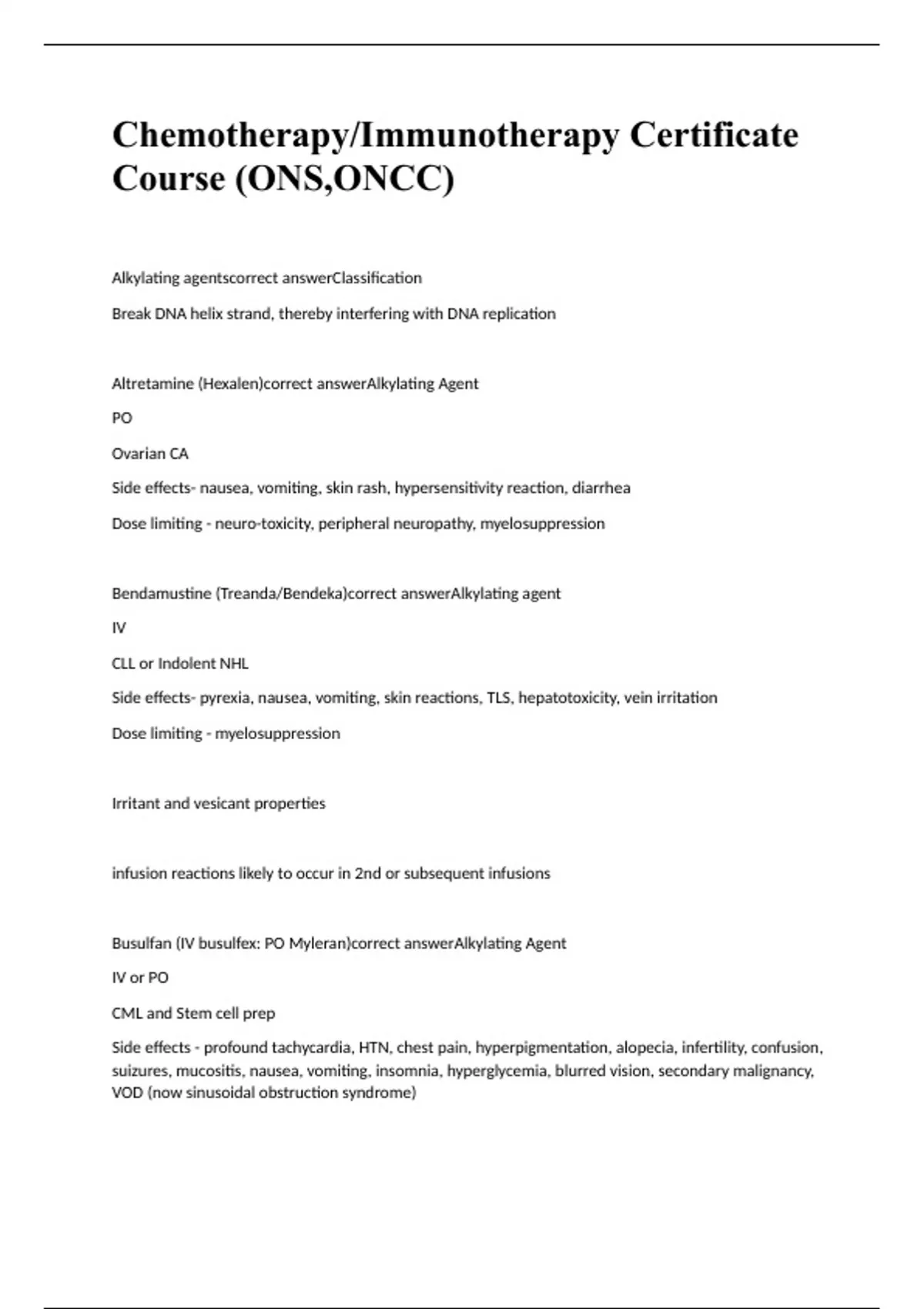 Chemotherapy/Immunotherapy Certificate Course (ONS,ONCC)

Alkylating agentscorrect answerClassification

Break DNA helix strand, thereby interfering with DNA replication

Altretamine (Hexalen)correct answerAlkylating Agent

PO

Ovarian CA

Side effects- nausea, vomiting, skin rash, hypersensitivity reaction, diarrhea

Dose limiting - neuro-toxicity, peripheral neuropathy, myelosuppression

Bendamustine (Treanda/Bendeka)correct answerAlkylating agent

IV

CLL or Indolent NHL

Side effects- pyrexia, nausea, vomiting, skin reactions, TLS, hepatotoxicity, vein irritation

Dose limiting - myelosuppression

Irritant and vesicant properties

infusion reactions likely to occur in 2nd or subsequent infusions

Busulfan (IV busulfex: PO Myleran)correct answerAlkylating Agent

IV or PO

CML and Stem cell prep

Side effects - profound tachycardia, HTN, chest pain, hyperpigmentation, alopecia, infertility, confusion, suizures, mucositis, nausea, vomiting, insomnia, hyperglycemia, blurred vision, secondary malignancy, VOD (now sinusoidal obstruction syndrome)